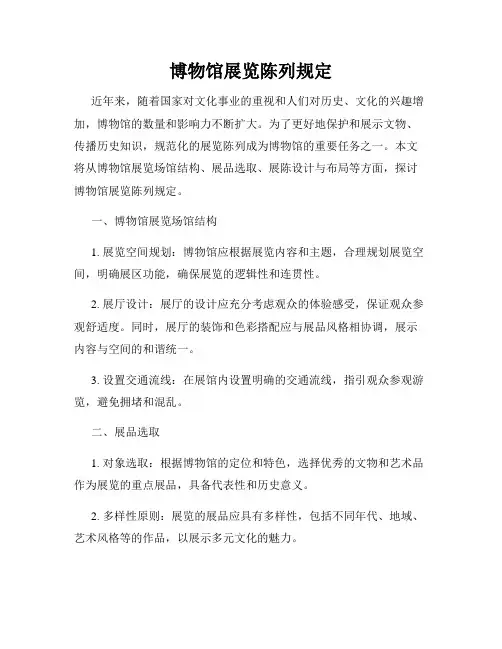 博物馆展览陈列规定

近年来，随着国家对文化事业的重视和人们对历史、文化的兴趣增加，博物馆的数量和影响力不断扩大。为了更好地保护和展示文物、传播历史知识，规范化的展览陈列成为博物馆的重要任务之一。本文将从博物馆展览场馆结构、展品选取、展陈设计与布局等方面，探讨博物馆展览陈列规定。

一、博物馆展览场馆结构

1. 展览空间规划：博物馆应根据展览内容和主题，合理规划展览空间，明确展区功能，确保展览的逻辑性和连贯性。

2. 展厅设计：展厅的设计应充分考虑观众的体验感受，保证观众参观舒适度。同时，展厅的装饰和色彩搭配应与展品风格相协调，展示内容与空间的和谐统一。

3. 设置交通流线：在展馆内设置明确的交通流线，指引观众参观游览，避免拥堵和混乱。

二、展品选取

1. 对象选取：根据博物馆的定位和特色，选择优秀的文物和艺术品作为展览的重点展品，具备代表性和历史意义。

2. 多样性原则：展览的展品应具有多样性，包括不同年代、地域、艺术风格等的作品，以展示多元文化的魅力。